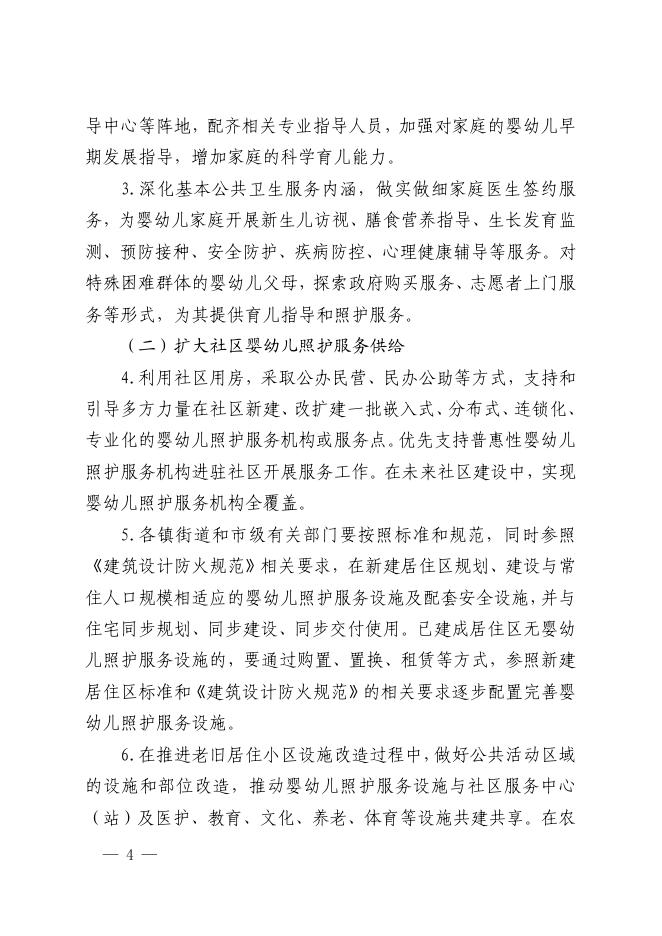 导中心等阵地，配齐相关专业指导人员，加强对家庭的婴幼儿早期发展指导，增加家庭的科学育儿能力。

3.深化基本公共卫生服务内涵，做实做细家庭医生签约服务，为婴幼儿家庭开展新生儿访视、膳食营养指导、生长发育监测、预防接种、安全防护、疾病防控、心理健康辅导等服务。对特殊困难群体的婴幼儿父母，探索政府购买服务、志愿者上门服务等形式，为其提供育儿指导和照护服务。

（二）扩大社区婴幼儿照护服务供给

4.利用社区用房，采取公办民营、民办公助等方式，支持和引导多方力量在社区新建、改扩建一批嵌入式、分布式、连锁化、专业化的婴幼儿照护服务机构或服务点。优先支持普惠性婴幼儿照护服务机构进驻社区开展服务工作。在未来社区建设中，实现婴幼儿照护服务机构全覆盖。

5.各镇街道和市级有关部门要按照标准和规范，同时参照《建筑设计防火规范》相关要求，在新建居住区规划、建设与常住人口规模相适应的婴幼儿照护服务设施及配套安全设施，并与住宅同步规划、同步建设、同步交付使用。已建成居住区无婴幼儿照护服务设施的，要通过购置、置换、租赁等方式，参照新建居住区标准和《建筑设计防火规范》的相关要求逐步配置完善婴幼儿照护服务设施。

6.在推进老旧居住小区设施改造过程中，做好公共活动区域的设施和部位改造，推动婴幼儿照护服务设施与社区服务中心（站）及医护、教育、文化、养老、体育等设施共建共享。在农

— 4 —